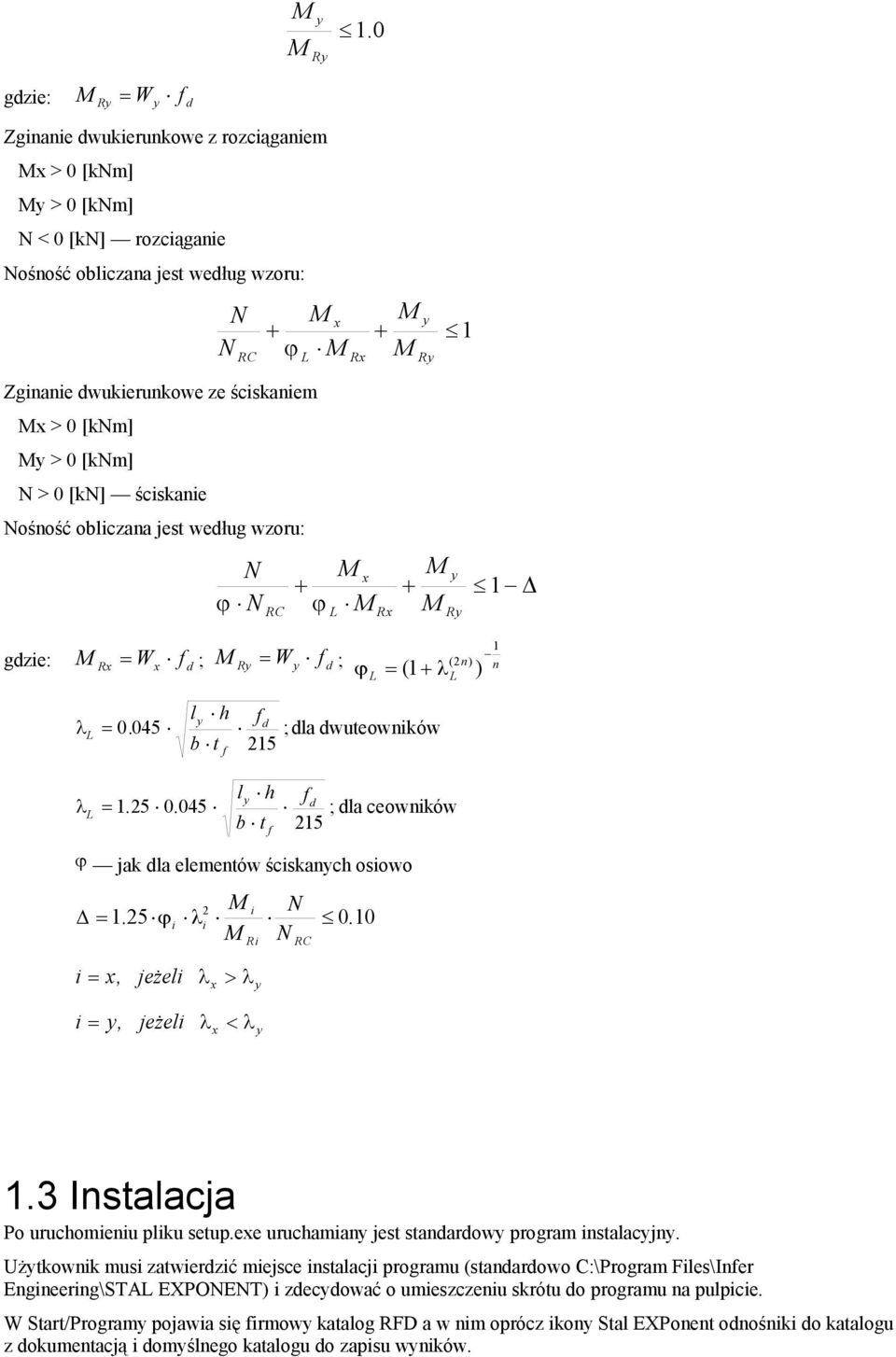 $\frac{M_y}{M_{Ry}} \leq 1.0$

gdzie: $M_{Ry} = W_y \cdot f_d$

Zginanie dwukierunkowe z rozciąganiem

Mx > 0 [kNm]

My > 0 [kNm]

N < 0 [kN] — rozciąganie

Nośność obliczana jest według wzoru:

$\frac{N}{N_{RC}} + \frac{M_x}{\varphi_L \cdot M_{Rx}} + \frac{M_y}{M_{Ry}} \leq 1$

Zginanie dwukierunkowe ze ściskaniem

Mx > 0 [kNm]

My > 0 [kNm]

N > 0 [kN] — ściskanie

Nośność obliczana jest według wzoru:

$\frac{N}{\varphi \cdot N_{RC}} + \frac{M_x}{\varphi_L \cdot M_{Rx}} + \frac{M_y}{M_{Ry}} \leq 1 - \Delta$

gdzie: $M_{Rx} = W_x \cdot f_d$ ; $M_{Ry} = W_y \cdot f_d$ ; $\varphi_L = (1 + \lambda_L^{(2n)})^{-\frac{1}{n}}$

$\lambda_L = 0.045 \cdot \sqrt{\frac{l_y \cdot h}{b \cdot t_f} \cdot \frac{f_d}{215}}$ ; dla dwuteowników

$\lambda_L = 1.25 \cdot 0.045 \cdot \sqrt{\frac{l_y \cdot h}{b \cdot t_f} \cdot \frac{f_d}{215}}$ ; dla ceowników

$\varphi$ — jak dla elementów ściskanych osiowo

$\Delta = 1.25 \cdot \varphi_i \cdot \lambda_i^2 \cdot \frac{M_i}{M_{Ri}} \cdot \frac{N}{N_{RC}} \leq 0.10$

$i = x,\ jeżeli\ \lambda_x > \lambda_y$

$i = y,\ jeżeli\ \lambda_x < \lambda_y$

1.3 Instalacja

Po uruchomieniu pliku setup.exe uruchamiany jest standardowy program instalacyjny.

Użytkownik musi zatwierdzić miejsce instalacji programu (standardowo C:\Program Files\Infer Engineering\STAL EXPONENT) i zdecydować o umieszczeniu skrótu do programu na pulpicie.

W Start/Programy pojawia się firmowy katalog RFD a w nim oprócz ikony Stal EXPonent odnośniki do katalogu z dokumentacją i domyślnego katalogu do zapisu wyników.